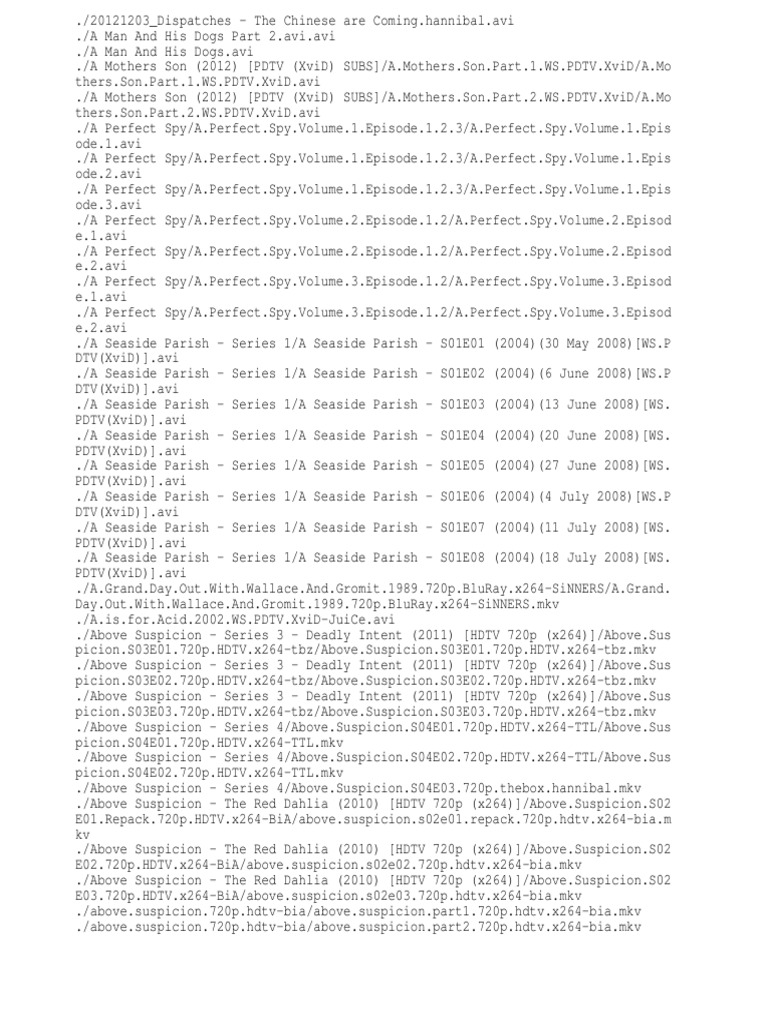 ./20121203_Dispatches - The Chinese are Coming.hannibal.avi
./A Man And His Dogs Part 2.avi.avi
./A Man And His Dogs.avi
./A Mothers Son (2012) [PDTV (XviD) SUBS]/A.Mothers.Son.Part.1.WS.PDTV.XviD/A.Mothers.Son.Part.1.WS.PDTV.XviD.avi
./A Mothers Son (2012) [PDTV (XviD) SUBS]/A.Mothers.Son.Part.2.WS.PDTV.XviD/A.Mothers.Son.Part.2.WS.PDTV.XviD.avi
./A Perfect Spy/A.Perfect.Spy.Volume.1.Episode.1.2.3/A.Perfect.Spy.Volume.1.Episode.1.avi
./A Perfect Spy/A.Perfect.Spy.Volume.1.Episode.1.2.3/A.Perfect.Spy.Volume.1.Episode.2.avi
./A Perfect Spy/A.Perfect.Spy.Volume.1.Episode.1.2.3/A.Perfect.Spy.Volume.1.Episode.3.avi
./A Perfect Spy/A.Perfect.Spy.Volume.2.Episode.1.2/A.Perfect.Spy.Volume.2.Episode.1.avi
./A Perfect Spy/A.Perfect.Spy.Volume.2.Episode.1.2/A.Perfect.Spy.Volume.2.Episode.2.avi
./A Perfect Spy/A.Perfect.Spy.Volume.3.Episode.1.2/A.Perfect.Spy.Volume.3.Episode.1.avi
./A Perfect Spy/A.Perfect.Spy.Volume.3.Episode.1.2/A.Perfect.Spy.Volume.3.Episode.2.avi
./A Seaside Parish - Series 1/A Seaside Parish - S01E01 (2004)(30 May 2008)[WS.PDTV(XviD)].avi
./A Seaside Parish - Series 1/A Seaside Parish - S01E02 (2004)(6 June 2008)[WS.PDTV(XviD)].avi
./A Seaside Parish - Series 1/A Seaside Parish - S01E03 (2004)(13 June 2008)[WS.PDTV(XviD)].avi
./A Seaside Parish - Series 1/A Seaside Parish - S01E04 (2004)(20 June 2008)[WS.PDTV(XviD)].avi
./A Seaside Parish - Series 1/A Seaside Parish - S01E05 (2004)(27 June 2008)[WS.PDTV(XviD)].avi
./A Seaside Parish - Series 1/A Seaside Parish - S01E06 (2004)(4 July 2008)[WS.PDTV(XviD)].avi
./A Seaside Parish - Series 1/A Seaside Parish - S01E07 (2004)(11 July 2008)[WS.PDTV(XviD)].avi
./A Seaside Parish - Series 1/A Seaside Parish - S01E08 (2004)(18 July 2008)[WS.PDTV(XviD)].avi
./A.Grand.Day.Out.With.Wallace.And.Gromit.1989.720p.BluRay.x264-SiNNERS/A.Grand.Day.Out.With.Wallace.And.Gromit.1989.720p.BluRay.x264-SiNNERS.mkv
./A.is.for.Acid.2002.WS.PDTV.XviD-JuiCe.avi
./Above Suspicion - Series 3 - Deadly Intent (2011) [HDTV 720p (x264)]/Above.Suspicion.S03E01.720p.HDTV.x264-tbz/Above.Suspicion.S03E01.720p.HDTV.x264-tbz.mkv
./Above Suspicion - Series 3 - Deadly Intent (2011) [HDTV 720p (x264)]/Above.Suspicion.S03E02.720p.HDTV.x264-tbz/Above.Suspicion.S03E02.720p.HDTV.x264-tbz.mkv
./Above Suspicion - Series 3 - Deadly Intent (2011) [HDTV 720p (x264)]/Above.Suspicion.S03E03.720p.HDTV.x264-tbz/Above.Suspicion.S03E03.720p.HDTV.x264-tbz.mkv
./Above Suspicion - Series 4/Above.Suspicion.S04E01.720p.HDTV.x264-TTL/Above.Suspicion.S04E01.720p.HDTV.x264-TTL.mkv
./Above Suspicion - Series 4/Above.Suspicion.S04E02.720p.HDTV.x264-TTL/Above.Suspicion.S04E02.720p.HDTV.x264-TTL.mkv
./Above Suspicion - Series 4/Above.Suspicion.S04E03.720p.thebox.hannibal.mkv
./Above Suspicion - The Red Dahlia (2010) [HDTV 720p (x264)]/Above.Suspicion.S02E01.Repack.720p.HDTV.x264-BiA/above.suspicion.s02e01.repack.720p.hdtv.x264-bia.mkv
./Above Suspicion - The Red Dahlia (2010) [HDTV 720p (x264)]/Above.Suspicion.S02E02.720p.HDTV.x264-BiA/above.suspicion.s02e02.720p.hdtv.x264-bia.mkv
./Above Suspicion - The Red Dahlia (2010) [HDTV 720p (x264)]/Above.Suspicion.S02E03.720p.HDTV.x264-BiA/above.suspicion.s02e03.720p.hdtv.x264-bia.mkv
./above.suspicion.720p.hdtv-bia/above.suspicion.part1.720p.hdtv.x264-bia.mkv
./above.suspicion.720p.hdtv-bia/above.suspicion.part2.720p.hdtv.x264-bia.mkv